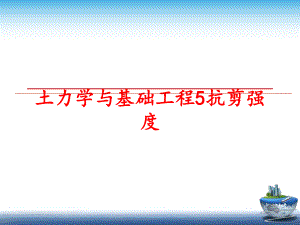 土力学与基础工程5抗剪强度